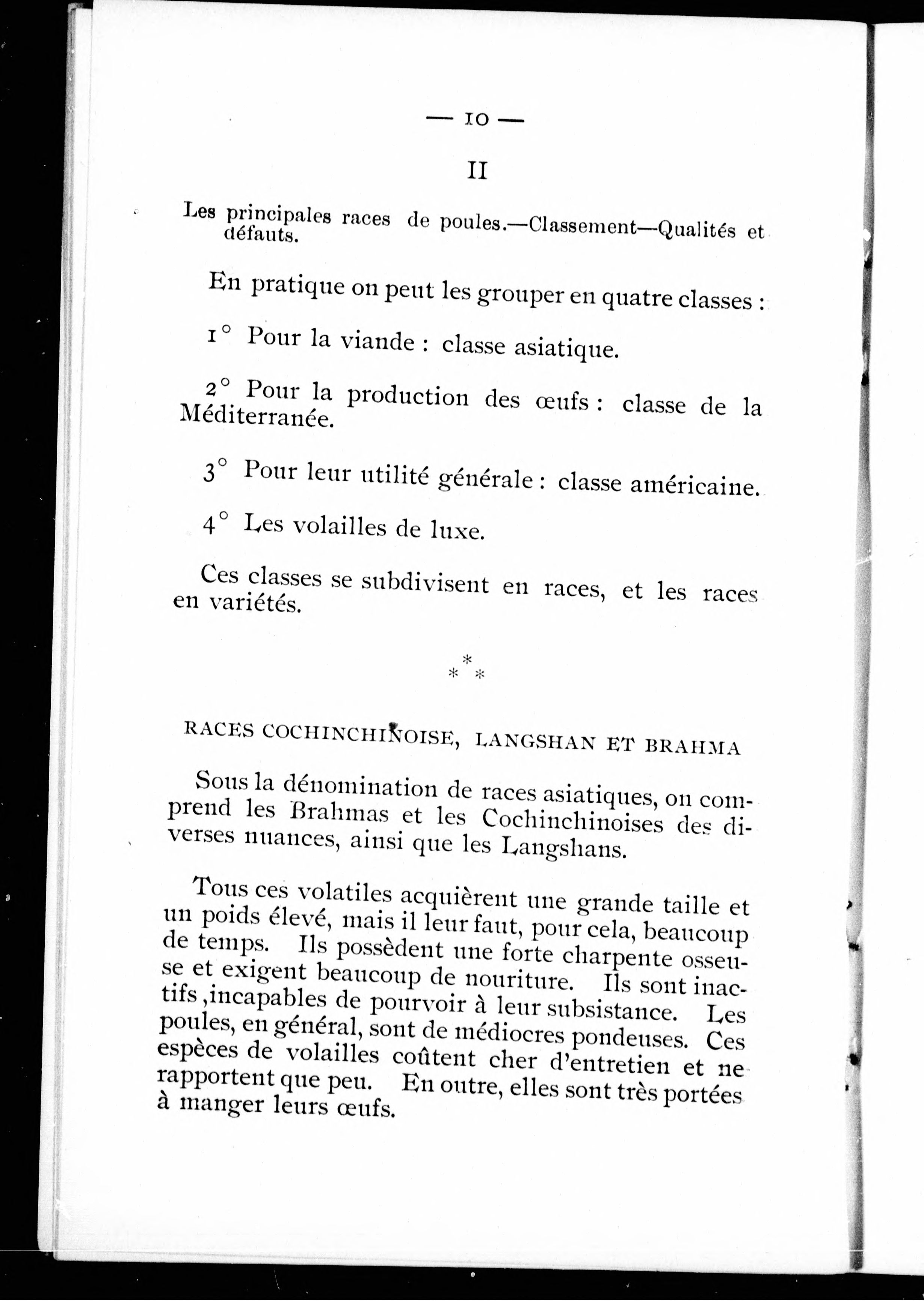 — 10 —

II

Les principales races de poules.—Classement—Qualités et défauts.

En pratique on peut les grouper en quatre classes :

1° Pour la viande : classe asiatique.

2° Pour la production des œufs : classe de la Méditerranée.

3° Pour leur utilité générale : classe américaine.

4° Les volailles de luxe.

Ces classes se subdivisent en races, et les races en variétés.

* * *

RACES COCHINCHINOISE, LANGSHAN ET BRAHMA

Sous la dénomination de races asiatiques, on comprend les Brahmas et les Cochinchinoises des diverses nuances, ainsi que les Langshans.

Tous ces volatiles acquièrent une grande taille et un poids élevé, mais il leur faut, pour cela, beaucoup de temps. Ils possèdent une forte charpente osseuse et exigent beaucoup de nouriture. Ils sont inactifs ,incapables de pourvoir à leur subsistance. Les poules, en général, sont de médiocres pondeuses. Ces espèces de volailles coûtent cher d'entretien et ne rapportent que peu. En outre, elles sont très portées à manger leurs œufs.